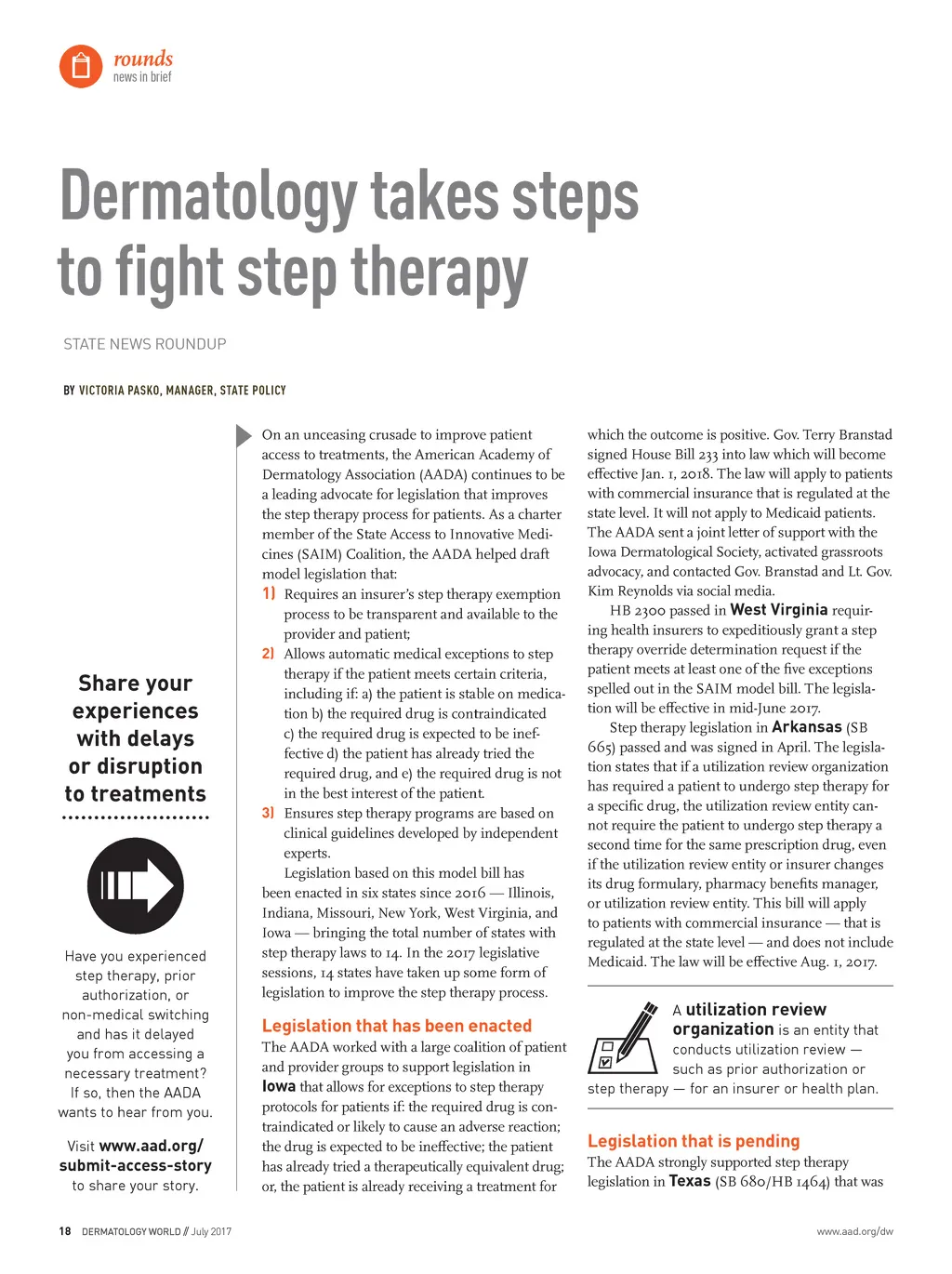 rounds
news in brief

Dermatology takes steps to fight step therapy

STATE NEWS ROUNDUP

BY VICTORIA PASKO, MANAGER, STATE POLICY

Share your experiences with delays or disruption to treatments

Have you experienced step therapy, prior authorization, or non-medical switching and has it delayed you from accessing a necessary treatment? If so, then the AADA wants to hear from you.

Visit www.aad.org/submit-access-story to share your story.

On an unceasing crusade to improve patient access to treatments, the American Academy of Dermatology Association (AADA) continues to be a leading advocate for legislation that improves the step therapy process for patients. As a charter member of the State Access to Innovative Medicines (SAIM) Coalition, the AADA helped draft model legislation that:

1) Requires an insurer's step therapy exemption process to be transparent and available to the provider and patient;

2) Allows automatic medical exceptions to step therapy if the patient meets certain criteria, including if: a) the patient is stable on medication b) the required drug is contraindicated c) the required drug is expected to be ineffective d) the patient has already tried the required drug, and e) the required drug is not in the best interest of the patient.

3) Ensures step therapy programs are based on clinical guidelines developed by independent experts.

Legislation based on this model bill has been enacted in six states since 2016 — Illinois, Indiana, Missouri, New York, West Virginia, and Iowa — bringing the total number of states with step therapy laws to 14. In the 2017 legislative sessions, 14 states have taken up some form of legislation to improve the step therapy process.

Legislation that has been enacted

The AADA worked with a large coalition of patient and provider groups to support legislation in Iowa that allows for exceptions to step therapy protocols for patients if: the required drug is contraindicated or likely to cause an adverse reaction; the drug is expected to be ineffective; the patient has already tried a therapeutically equivalent drug; or, the patient is already receiving a treatment for which the outcome is positive. Gov. Terry Branstad signed House Bill 233 into law which will become effective Jan. 1, 2018. The law will apply to patients with commercial insurance that is regulated at the state level. It will not apply to Medicaid patients. The AADA sent a joint letter of support with the Iowa Dermatological Society, activated grassroots advocacy, and contacted Gov. Branstad and Lt. Gov. Kim Reynolds via social media.

HB 2300 passed in West Virginia requiring health insurers to expeditiously grant a step therapy override determination request if the patient meets at least one of the five exceptions spelled out in the SAIM model bill. The legislation will be effective in mid-June 2017.

Step therapy legislation in Arkansas (SB 665) passed and was signed in April. The legislation states that if a utilization review organization has required a patient to undergo step therapy for a specific drug, the utilization review entity cannot require the patient to undergo step therapy a second time for the same prescription drug, even if the utilization review entity or insurer changes its drug formulary, pharmacy benefits manager, or utilization review entity. This bill will apply to patients with commercial insurance — that is regulated at the state level — and does not include Medicaid. The law will be effective Aug. 1, 2017.

A utilization review organization is an entity that conducts utilization review — such as prior authorization or step therapy — for an insurer or health plan.

Legislation that is pending

The AADA strongly supported step therapy legislation in Texas (SB 680/HB 1464) that was

18 DERMATOLOGY WORLD // July 2017

www.aad.org/dw